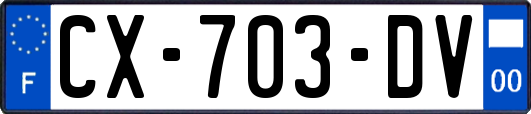 F
CX-703-DV
00